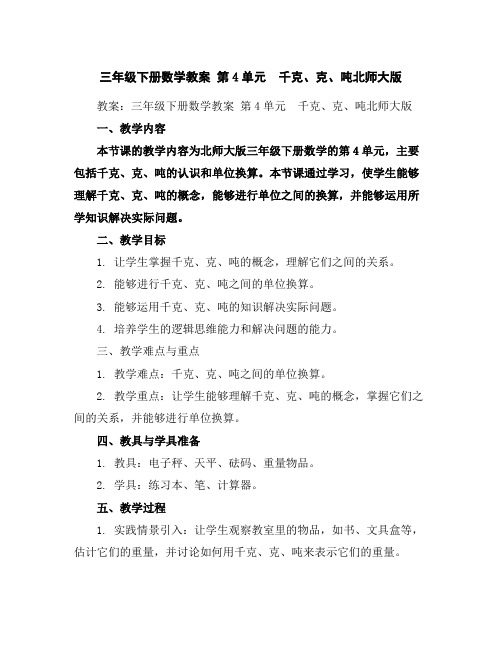 三年级下册数学教案 第4单元 千克、克、吨北师大版

教案：三年级下册数学教案 第4单元 千克、克、吨北师大版

一、教学内容

本节课的教学内容为北师大版三年级下册数学的第4单元，主要包括千克、克、吨的认识和单位换算。本节课通过学习，使学生能够理解千克、克、吨的概念，能够进行单位之间的换算，并能够运用所学知识解决实际问题。

二、教学目标

1. 让学生掌握千克、克、吨的概念，理解它们之间的关系。

2. 能够进行千克、克、吨之间的单位换算。

3. 能够运用千克、克、吨的知识解决实际问题。

4. 培养学生的逻辑思维能力和解决问题的能力。

三、教学难点与重点

1. 教学难点：千克、克、吨之间的单位换算。

2. 教学重点：让学生能够理解千克、克、吨的概念，掌握它们之间的关系，并能够进行单位换算。

四、教具与学具准备

1. 教具：电子秤、天平、砝码、重量物品。

2. 学具：练习本、笔、计算器。

五、教学过程

1. 实践情景引入：让学生观察教室里的物品，如书、文具盒等，估计它们的重量，并讨论如何用千克、克、吨来表示它们的重量。